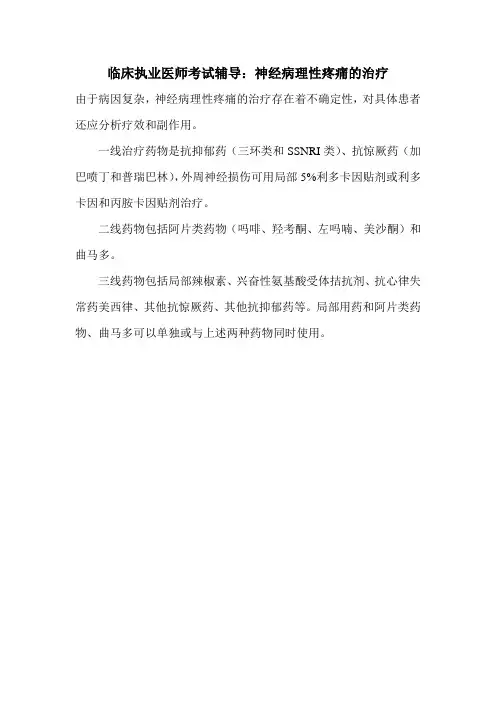 临床执业医师考试辅导：神经病理性疼痛的治疗

由于病因复杂，神经病理性疼痛的治疗存在着不确定性，对具体患者还应分析疗效和副作用。

一线治疗药物是抗抑郁药（三环类和 SSNRI 类）、抗惊厥药（加巴喷丁和普瑞巴林），外周神经损伤可用局部 5%利多卡因贴剂或利多卡因和丙胺卡因贴剂治疗。

二线药物包括阿片类药物（吗啡、羟考酮、左吗喃、美沙酮）和曲马多。

三线药物包括局部辣椒素、兴奋性氨基酸受体拮抗剂、抗心律失常药美西律、其他抗惊厥药、其他抗抑郁药等。局部用药和阿片类药物、曲马多可以单独或与上述两种药物同时使用。